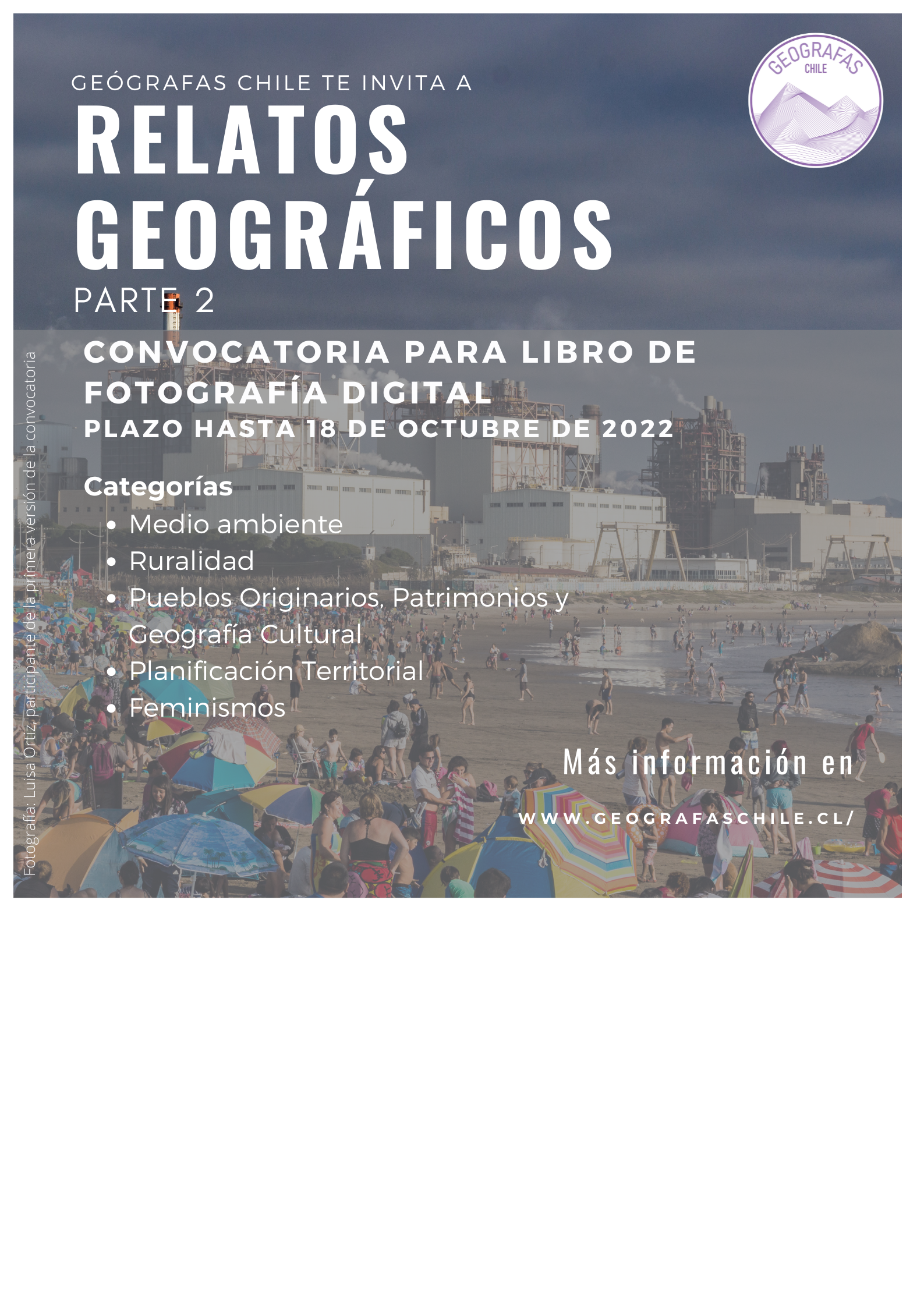 GEÓGRAFAS CHILE TE INVITA A

RELATOS GEOGRÁFICOS

PARTE 2

GEOGRAFAS CHILE

CONVOCATORIA PARA LIBRO DE FOTOGRAFÍA DIGITAL

PLAZO HASTA 18 DE OCTUBRE DE 2022

Categorías
• Medio ambiente
• Ruralidad
• Pueblos Originarios, Patrimonios y Geografía Cultural
• Planificación Territorial
• Feminismos

Más información en

WWW.GEOGRAFASCHILE.CL/

Fotografía: Luisa Ortiz, participante de la primera versión de la convocatoria